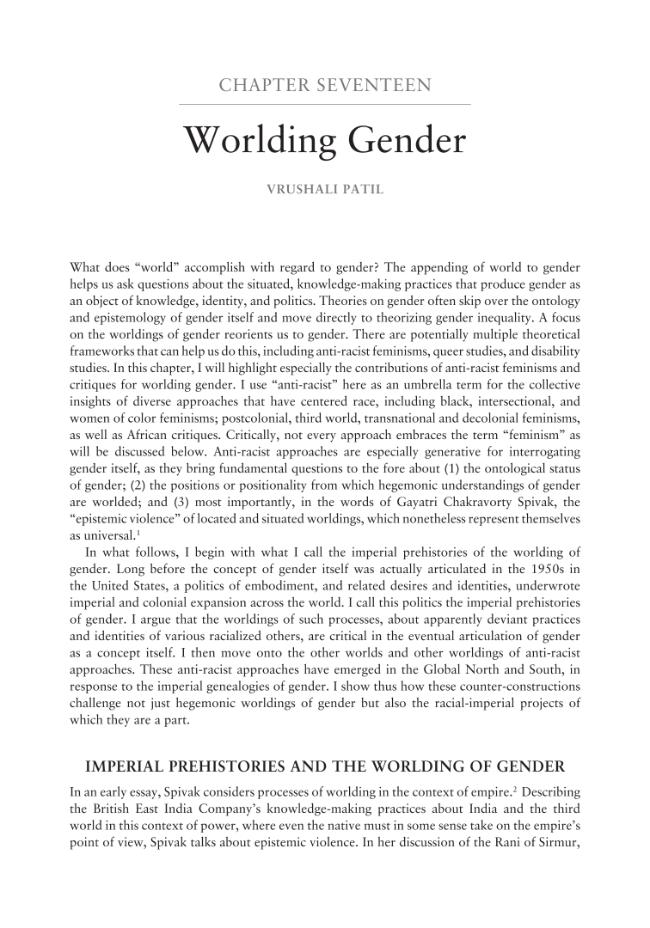 CHAPTER SEVENTEEN

Worlding Gender

VRUSHALI PATIL

What does "world" accomplish with regard to gender? The appending of world to gender helps us ask questions about the situated, knowledge-making practices that produce gender as an object of knowledge, identity, and politics. Theories on gender often skip over the ontology and epistemology of gender itself and move directly to theorizing gender inequality. A focus on the worldings of gender reorients us to gender. There are potentially multiple theoretical frameworks that can help us do this, including anti-racist feminisms, queer studies, and disability studies. In this chapter, I will highlight especially the contributions of anti-racist feminisms and critiques for worlding gender. I use "anti-racist" here as an umbrella term for the collective insights of diverse approaches that have centered race, including black, intersectional, and women of color feminisms; postcolonial, third world, transnational and decolonial feminisms, as well as African critiques. Critically, not every approach embraces the term "feminism" as will be discussed below. Anti-racist approaches are especially generative for interrogating gender itself, as they bring fundamental questions to the fore about (1) the ontological status of gender; (2) the positions or positionality from which hegemonic understandings of gender are worlded; and (3) most importantly, in the words of Gayatri Chakravorty Spivak, the "epistemic violence" of located and situated worldings, which nonetheless represent themselves as universal.$^{1}$

In what follows, I begin with what I call the imperial prehistories of the worlding of gender. Long before the concept of gender itself was actually articulated in the 1950s in the United States, a politics of embodiment, and related desires and identities, underwrote imperial and colonial expansion across the world. I call this politics the imperial prehistories of gender. I argue that the worldings of such processes, about apparently deviant practices and identities of various racialized others, are critical in the eventual articulation of gender as a concept itself. I then move onto the other worlds and other worldings of anti-racist approaches. These anti-racist approaches have emerged in the Global North and South, in response to the imperial genealogies of gender. I show thus how these counter-constructions challenge not just hegemonic worldings of gender but also the racial-imperial projects of which they are a part.

IMPERIAL PREHISTORIES AND THE WORLDING OF GENDER

In an early essay, Spivak considers processes of worlding in the context of empire.$^{2}$ Describing the British East India Company's knowledge-making practices about India and the third world in this context of power, where even the native must in some sense take on the empire's point of view, Spivak talks about epistemic violence. In her discussion of the Rani of Sirmur,